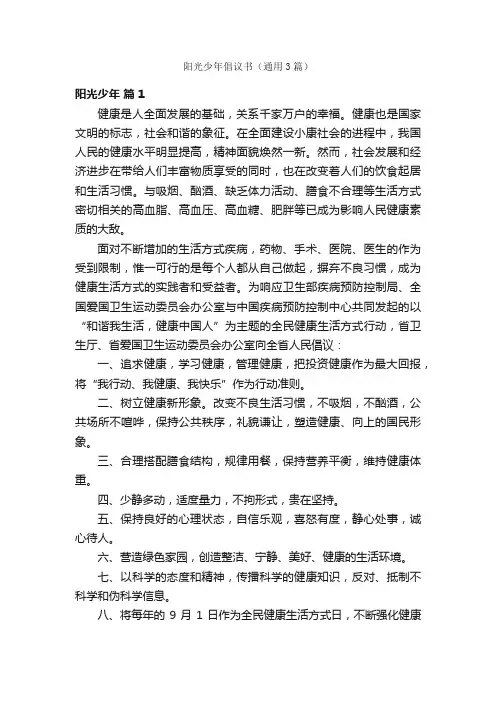 阳光少年倡议书（通用3篇）

阳光少年 篇1

健康是人全面发展的基础，关系千家万户的幸福。健康也是国家文明的标志，社会和谐的象征。在全面建设小康社会的进程中，我国人民的健康水平明显提高，精神面貌焕然一新。然而，社会发展和经济进步在带给人们丰富物质享受的同时，也在改变着人们的饮食起居和生活习惯。与吸烟、酗酒、缺乏体力活动、膳食不合理等生活方式密切相关的高血脂、高血压、高血糖、肥胖等已成为影响人民健康素质的大敌。

面对不断增加的生活方式疾病，药物、手术、医院、医生的作为受到限制，惟一可行的是每个人都从自己做起，摒弃不良习惯，成为健康生活方式的实践者和受益者。为响应卫生部疾病预防控制局、全国爱国卫生运动委员会办公室与中国疾病预防控制中心共同发起的以“和谐我生活，健康中国人”为主题的全民健康生活方式行动，省卫生厅、省爱国卫生运动委员会办公室向全省人民倡议：

一、追求健康，学习健康，管理健康，把投资健康作为最大回报，将“我行动、我健康、我快乐”作为行动准则。

二、树立健康新形象。改变不良生活习惯，不吸烟，不酗酒，公共场所不喧哗，保持公共秩序，礼貌谦让，塑造健康、向上的国民形象。

三、合理搭配膳食结构，规律用餐，保持营养平衡，维持健康体重。

四、少静多动，适度量力，不拘形式，贵在坚持。

五、保持良好的心理状态，自信乐观，喜怒有度，静心处事，诚心待人。

六、营造绿色家园，创造整洁、宁静、美好、健康的生活环境。

七、以科学的态度和精神，传播科学的健康知识，反对、抵制不科学和伪科学信息。

八、将每年的 9 月 1 日作为全民健康生活方式日，不断强化健康